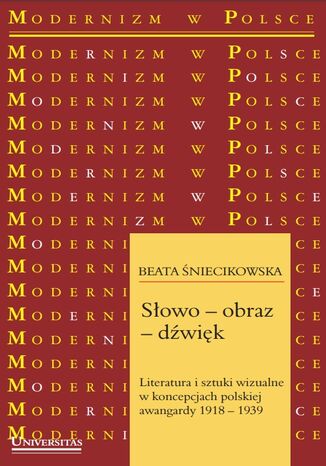 MODERNIZM W POLSCE

MODERNIZM W POLSCE
MODERNIZM W POLSCE
MODERNIZM W POLSCE
MODERNIZM W POLSCE
MODERNIZM W POLSCE
MODERNIZM W POLSCE
MODERNIZM W POLSCE
MODERNIZM W POLSCE
MODERNI CE
MODERNI CE
MODERNI CE
MODERNI CE
MODERNI CE
MODERNI CE
MODERNI CE
MODERNI CE
MODERNI CE

BEATA ŚNIECIKOWSKA

Słowo – obraz – dźwięk

Literatura i sztuki wizualne w koncepcjach polskiej awangardy 1918 – 1939

UNIVERSITAS